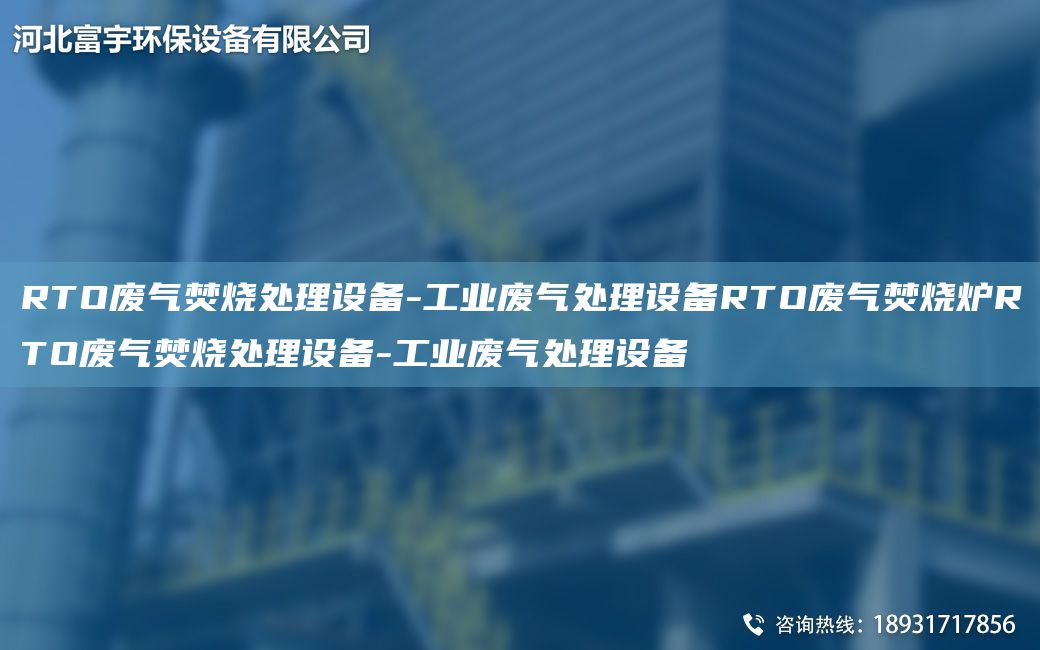 河北富宇环保设备有限公司

RTO废气焚烧处理设备-工业废气处理设备RTO废气焚烧炉RTO废气焚烧处理设备-工业废气处理设备

咨询热线：18931717856